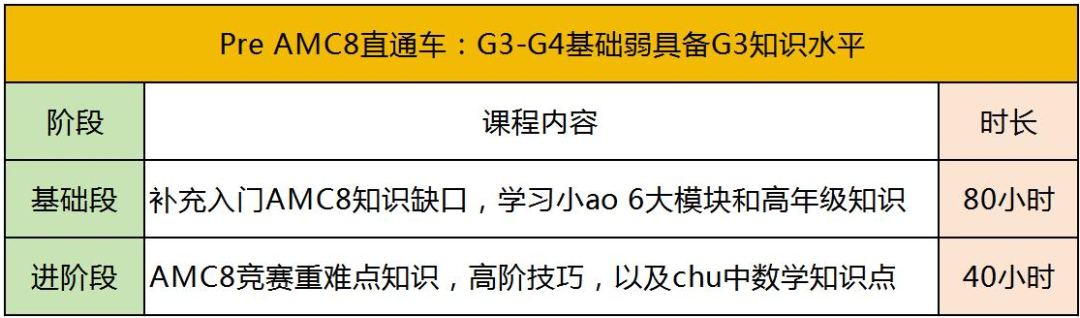 Pre AMC8直通车：G3-G4基础弱具备G3知识水平

| 阶段 | 课程内容 | 时长 |
|---|---|---|
| 基础段 | 补充入门AMC8知识缺口，学习小ao 6大模块和高年级知识 | 80小时 |
| 进阶段 | AMC8竞赛重难点知识，高阶技巧，以及chu中数学知识点 | 40小时 |